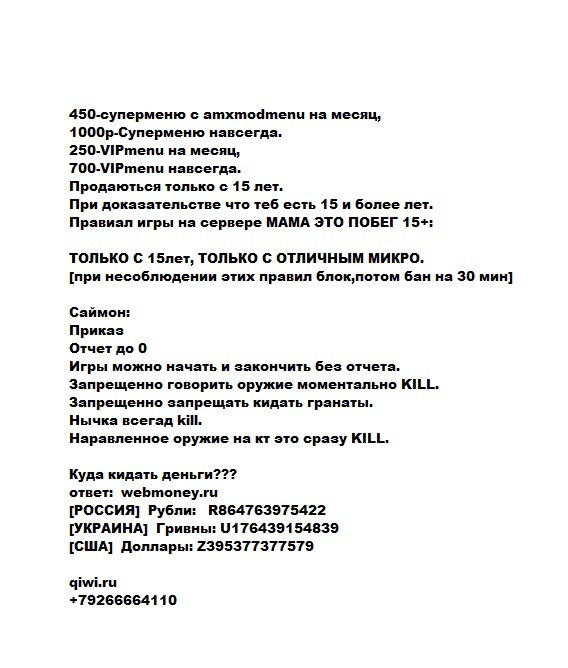 450-суперменю с amxmodmenu на месяц,
1000р-Суперменю навсегда.
250-VIPmenu на месяц,
700-VIPmenu навсегда.
Продаються только с 15 лет.
При доказательстве что теб есть 15 и более лет.
Правиал игры на сервере МАМА ЭТО ПОБЕГ 15+:

ТОЛЬКО С 15лет, ТОЛЬКО С ОТЛИЧНЫМ МИКРО.
[при несоблюдении этих правил блок,потом бан на 30 мин]

Саймон:
Приказ
Отчет до 0
Игры можно начать и закончить без отчета.
Запрещенно говорить оружие моментально KILL.
Запрещенно запрещать кидать гранаты.
Нычка всегад kill.
Наравленное оружие на кт это сразу KILL.

Куда кидать деньги???
ответ: webmoney.ru
[РОССИЯ] Рубли: R864763975422
[УКРАИНА] Гривны: U176439154839
[США] Доллары: Z395377377579

qiwi.ru
+79266664110